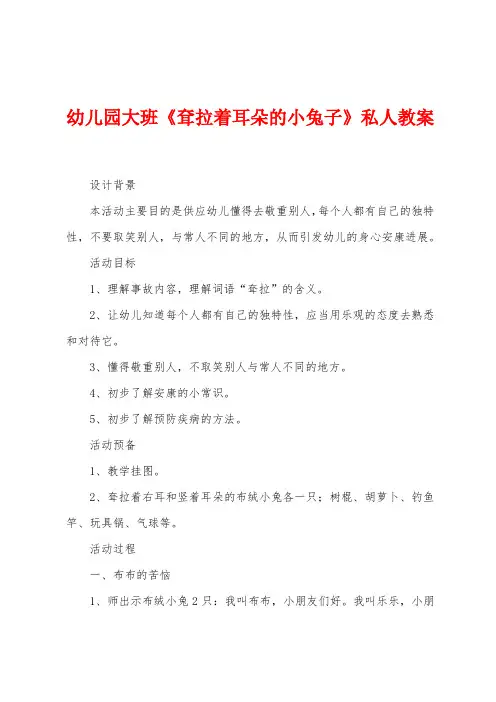 幼儿园大班《耷拉着耳朵的小兔子》私人教案

设计背景

本活动主要目的是供应幼儿懂得去敬重别人，每个人都有自己的独特性，不要取笑别人，与常人不同的地方，从而引发幼儿的身心安康进展。

活动目标

1、理解事故内容，理解词语“耷拉”的含义。

2、让幼儿知道每个人都有自己的独特性，应当用乐观的态度去熟悉和对待它。

3、懂得敬重别人，不取笑别人与常人不同的地方。

4、初步了解安康的小常识。

5、初步了解预防疾病的方法。

活动预备

1、教学挂图。

2、耷拉着右耳和竖着耳朵的布绒小兔各一只；树棍、胡萝卜、钓鱼竿、玩具锅、气球等。

活动过程

一、布布的苦恼

1、师出示布绒小兔2只：我叫布布，小朋友们好。我叫乐乐，小朋